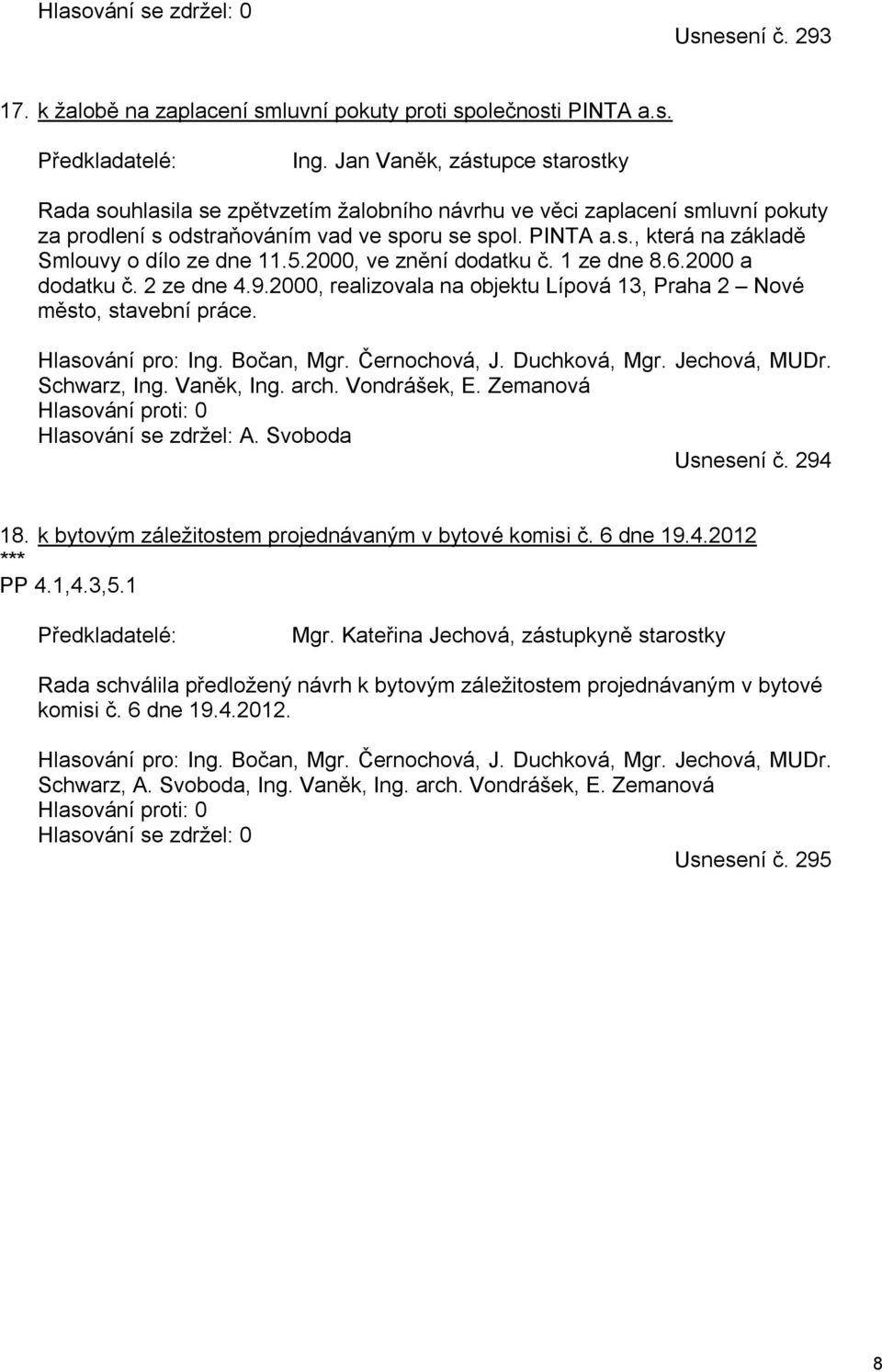 Hlasování se zdržel: 0

Usnesení č. 293

17. k žalobě na zaplacení smluvní pokuty proti společnosti PINTA a.s.

Předkladatelé: Ing. Jan Vaněk, zástupce starostky

Rada souhlasila se zpětvzetím žalobního návrhu ve věci zaplacení smluvní pokuty za prodlení s odstraňováním vad ve sporu se spol. PINTA a.s., která na základě Smlouvy o dílo ze dne 11.5.2000, ve znění dodatku č. 1 ze dne 8.6.2000 a dodatku č. 2 ze dne 4.9.2000, realizovala na objektu Lípová 13, Praha 2 – Nové město, stavební práce.

Hlasování pro: Ing. Bočan, Mgr. Černochová, J. Duchková, Mgr. Jechová, MUDr. Schwarz, Ing. Vaněk, Ing. arch. Vondrášek, E. Zemanová
Hlasování proti: 0
Hlasování se zdržel: A. Svoboda

Usnesení č. 294

18. k bytovým záležitostem projednávaným v bytové komisi č. 6 dne 19.4.2012
***
PP 4.1,4.3,5.1

Předkladatelé: Mgr. Kateřina Jechová, zástupkyně starostky

Rada schválila předložený návrh k bytovým záležitostem projednávaným v bytové komisi č. 6 dne 19.4.2012.

Hlasování pro: Ing. Bočan, Mgr. Černochová, J. Duchková, Mgr. Jechová, MUDr. Schwarz, A. Svoboda, Ing. Vaněk, Ing. arch. Vondrášek, E. Zemanová
Hlasování proti: 0
Hlasování se zdržel: 0

Usnesení č. 295

8